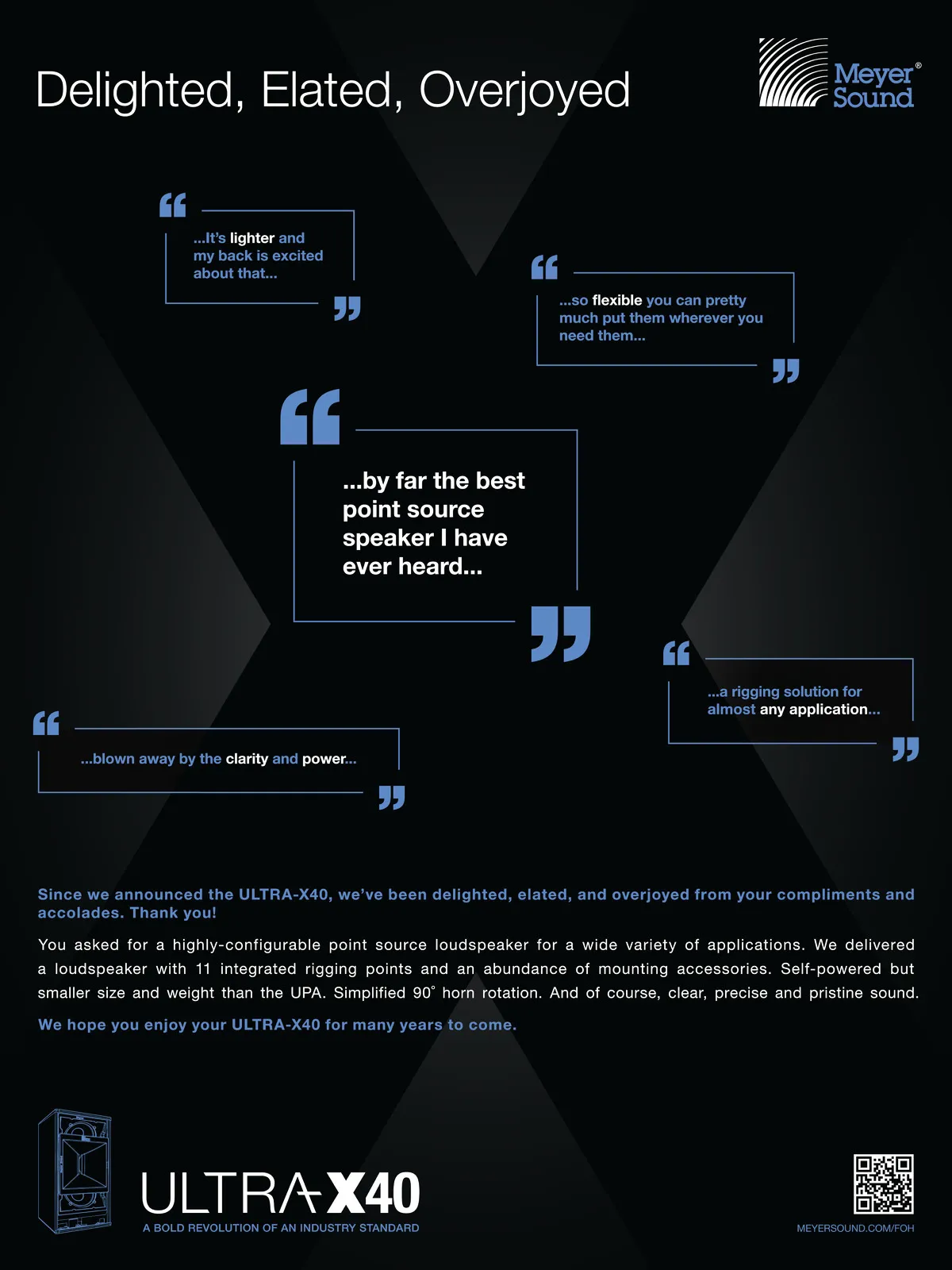 Delighted, Elated, Overjoyed

Meyer Sound®

...It's lighter and my back is excited about that...

...so flexible you can pretty much put them wherever you need them...

...by far the best point source speaker I have ever heard...

...a rigging solution for almost any application...

...blown away by the clarity and power...

Since we announced the ULTRA-X40, we've been delighted, elated, and overjoyed from your compliments and accolades. Thank you!

You asked for a highly-configurable point source loudspeaker for a wide variety of applications. We delivered a loudspeaker with 11 integrated rigging points and an abundance of mounting accessories. Self-powered but smaller size and weight than the UPA. Simplified 90° horn rotation. And of course, clear, precise and pristine sound.

We hope you enjoy your ULTRA-X40 for many years to come.

ULTRA-X40
A BOLD REVOLUTION OF AN INDUSTRY STANDARD

MEYERSOUND.COM/FOH